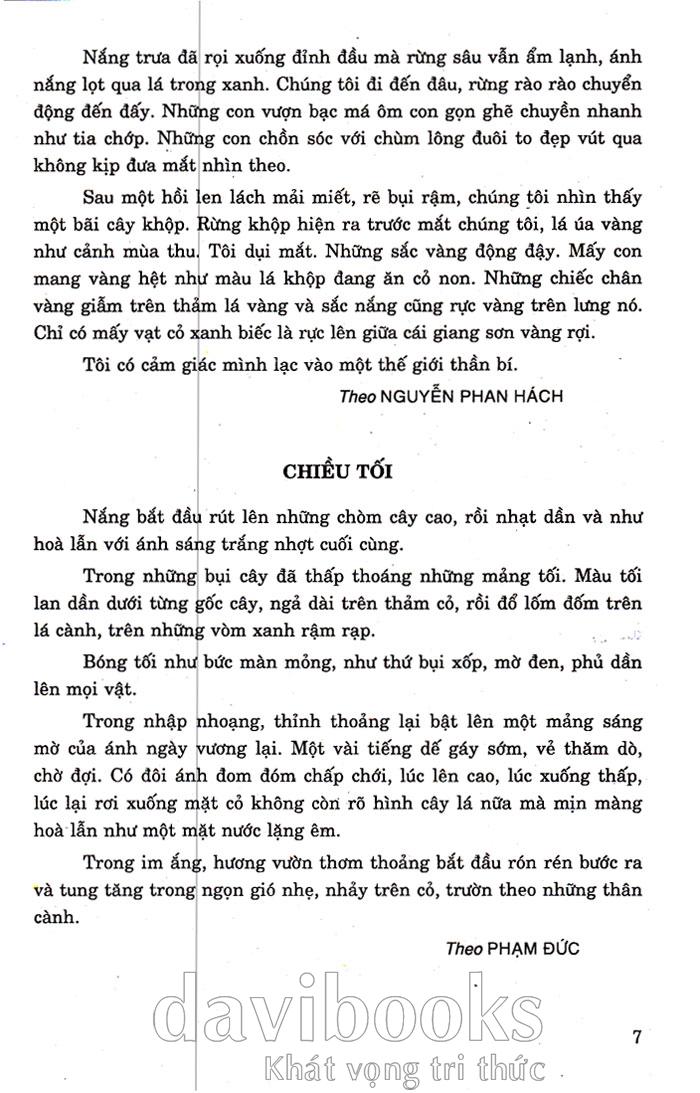 Nắng trưa đã rọi xuống đỉnh đầu mà rừng sâu vẫn ẩm lạnh, ánh nắng lọt qua lá trong xanh. Chúng tôi đi đến đâu, rừng rào rào chuyển động đến đấy. Những con vượn bạc má ôm con gọn ghẽ chuyền nhanh như tia chớp. Những con chồn sóc với chùm lông đuôi to đẹp vút qua không kịp đưa mắt nhìn theo.

Sau một hồi len lách mải miết, rẽ bụi rậm, chúng tôi nhìn thấy một bãi cây khộp. Rừng khộp hiện ra trước mắt chúng tôi, lá úa vàng như cảnh mùa thu. Tôi dụi mắt. Những sắc vàng động đậy. Mấy con mang vàng hệt như màu lá khộp đang ăn cỏ non. Những chiếc chân vàng giẫm trên thảm lá vàng và sắc nắng cũng rực vàng trên lưng nó. Chỉ có mấy vạt cỏ xanh biếc là rực lên giữa cái giang sơn vàng rợi.

Tôi có cảm giác mình lạc vào một thế giới thần bí.

Theo NGUYỄN PHAN HÁCH

CHIỀU TỐI

Nắng bắt đầu rút lên những chòm cây cao, rồi nhạt dần và như hoà lẫn với ánh sáng trắng nhợt cuối cùng.

Trong những bụi cây đã thấp thoáng những mảng tối. Màu tối lan dần dưới từng gốc cây, ngả dài trên thảm cỏ, rồi đổ lốm đốm trên lá cành, trên những vòm xanh rậm rạp.

Bóng tối như bức màn mỏng, như thứ bụi xốp, mờ đen, phủ dần lên mọi vật.

Trong nhập nhoạng, thỉnh thoảng lại bật lên một mảng sáng mờ của ánh ngày vương lại. Một vài tiếng dế gáy sớm, vẻ thăm dò, chờ đợi. Có đôi ánh đom đóm chấp chới, lúc lên cao, lúc xuống thấp, lúc lại rơi xuống mặt cỏ không còn rõ hình cây lá nữa mà mịn màng hoà lẫn như một mặt nước lặng êm.

Trong im ắng, hương vườn thơm thoảng bắt đầu rón rén bước ra và tung tăng trong ngọn gió nhẹ, nhảy trên cỏ, trườn theo những thân cành.

Theo PHẠM ĐỨC

davibooks
Khát vọng tri thức

7